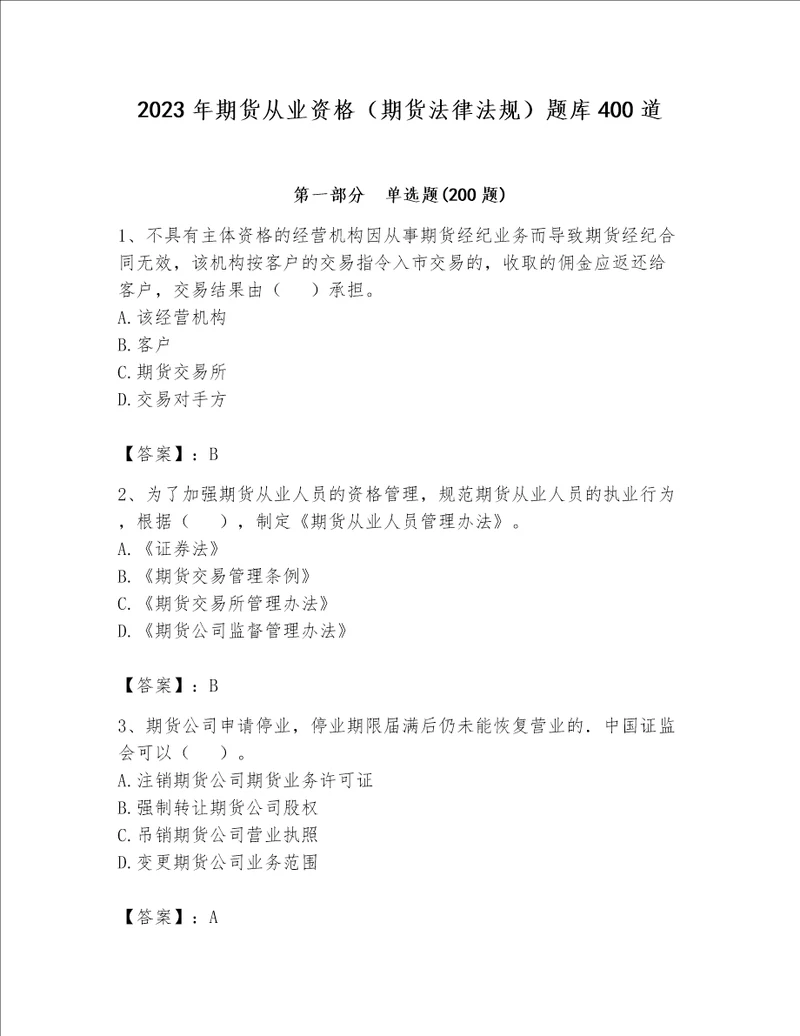 2023 年期货从业资格（期货法律法规）题库 400 道

第一部分　单选题(200 题)

1、不具有主体资格的经营机构因从事期货经纪业务而导致期货经纪合同无效，该机构按客户的交易指令入市交易的，收取的佣金应返还给客户，交易结果由（　）承担。
A.该经营机构
B.客户
C.期货交易所
D.交易对手方

【答案】：B

2、为了加强期货从业人员的资格管理，规范期货从业人员的执业行为，根据（　），制定《期货从业人员管理办法》。
A.《证券法》
B.《期货交易管理条例》
C.《期货交易所管理办法》
D.《期货公司监督管理办法》

【答案】：B

3、期货公司申请停业，停业期限届满后仍未能恢复营业的．中国证监会可以（　）。
A.注销期货公司期货业务许可证
B.强制转让期货公司股权
C.吊销期货公司营业执照
D.变更期货公司业务范围

【答案】：A